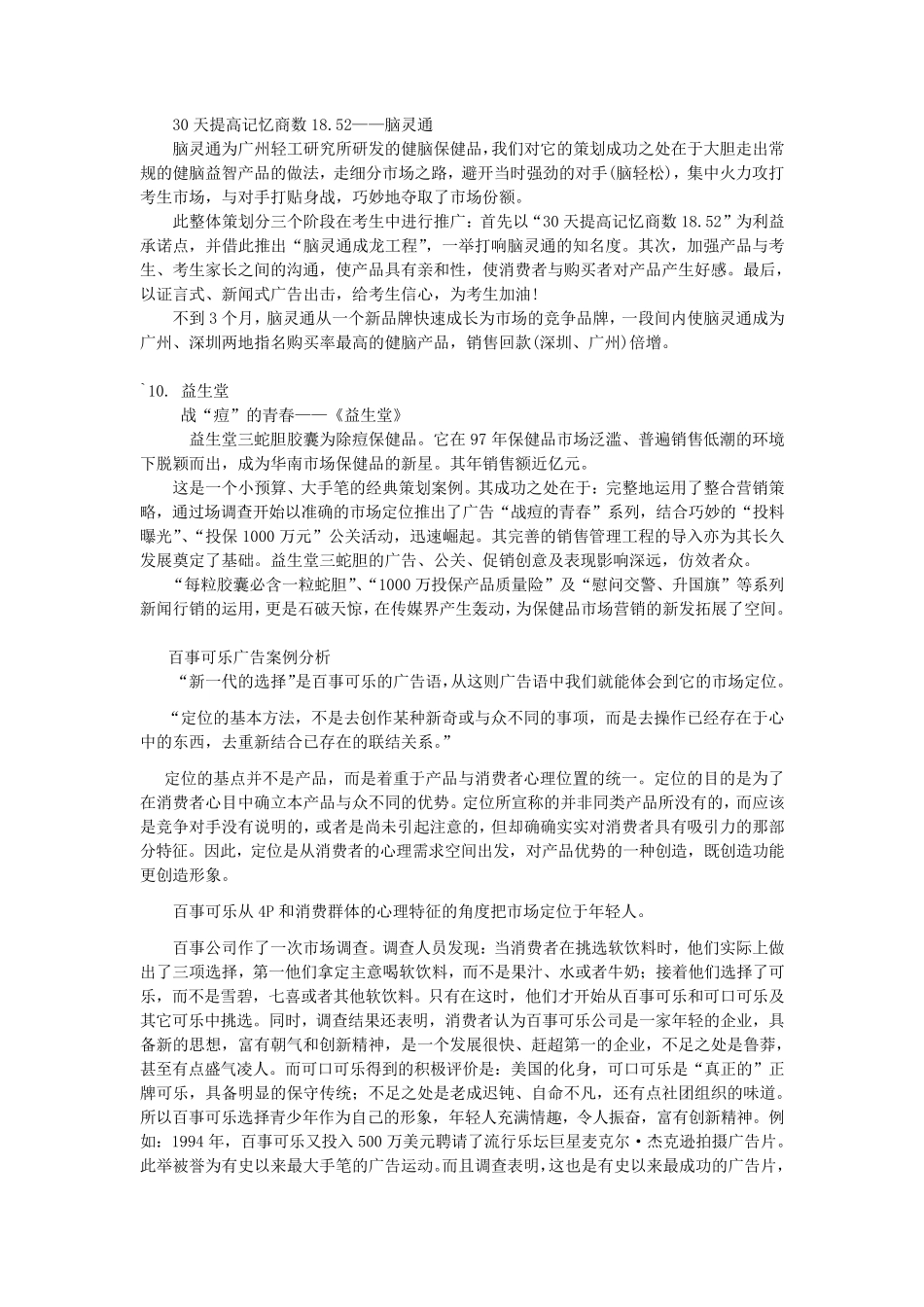 30 天提高记忆商数 18.52——脑灵通

脑灵通为广州轻工研究所研发的健脑保健品，我们对它的策划成功之处在于大胆走出常规的健脑益智产品的做法，走细分市场之路，避开当时强劲的对手(脑轻松)，集中火力攻打考生市场，与对手打贴身战，巧妙地夺取了市场份额。

此整体策划分三个阶段在考生中进行推广：首先以“30 天提高记忆商数 18.52”为利益承诺点，并借此推出“脑灵通成龙工程”，一举打响脑灵通的知名度。其次，加强产品与考生、考生家长之间的沟通，使产品具有亲和性，使消费者与购买者对产品产生好感。最后，以证言式、新闻式广告出击，给考生信心，为考生加油!

不到 3 个月，脑灵通从一个新品牌快速成长为市场的竞争品牌，一段间内使脑灵通成为广州、深圳两地指名购买率最高的健脑产品，销售回款(深圳、广州)倍增。

`10. 益生堂

战“痘”的青春——《益生堂》

益生堂三蛇胆胶囊为除痘保健品。它在 97 年保健品市场泛滥、普遍销售低潮的环境下脱颖而出，成为华南市场保健品的新星。其年销售额近亿元。

这是一个小预算、大手笔的经典策划案例。其成功之处在于：完整地运用了整合营销策略，通过场调查开始以准确的市场定位推出了广告“战痘的青春”系列，结合巧妙的“投料曝光”、“投保 1000 万元”公关活动，迅速崛起。其完善的销售管理工程的导入亦为其长久发展奠定了基础。益生堂三蛇胆的广告、公关、促销创意及表现影响深远，仿效者众。

“每粒胶囊必含一粒蛇胆”、“1000 万投保产品质量险”及“慰问交警、升国旗”等系列新闻行销的运用，更是石破天惊，在传媒界产生轰动，为保健品市场营销的新发拓展了空间。

百事可乐广告案例分析

“新一代的选择”是百事可乐的广告语，从这则广告语中我们就能体会到它的市场定位。

“定位的基本方法，不是去创作某种新奇或与众不同的事项，而是去操作已经存在于心中的东西，去重新结合已存在的联结关系。”

定位的基点并不是产品，而是着重于产品与消费者心理位置的统一。定位的目的是为了在消费者心目中确立本产品与众不同的优势。定位所宣称的并非同类产品所没有的，而应该是竞争对手没有说明的，或者是尚未引起注意的，但却确确实实对消费者具有吸引力的那部分特征。因此，定位是从消费者的心理需求空间出发，对产品优势的一种创造，既创造功能更创造形象。

百事可乐从 4P 和消费群体的心理特征的角度把市场定位于年轻人。

百事公司作了一次市场调查。调查人员发现：当消费者在挑选软饮料时，他们实际上做出了三项选择，第一他们拿定主意喝软饮料，而不是果汁、水或者牛奶；接着他们选择了可乐，而不是雪碧，七喜或者其他软饮料。只有在这时，他们才开始从百事可乐和可口可乐及其它可乐中挑选。同时，调查结果还表明，消费者认为百事可乐公司是一家年轻的企业，具备新的思想，富有朝气和创新精神，是一个发展很快、赶超第一的企业，不足之处是鲁莽，甚至有点盛气凌人。而可口可乐得到的积极评价是：美国的化身，可口可乐是“真正的”正牌可乐，具备明显的保守传统；不足之处是老成迟钝、自命不凡，还有点社团组织的味道。所以百事可乐选择青少年作为自己的形象，年轻人充满情趣，令人振奋，富有创新精神。例如：1994 年，百事可乐又投入 500 万美元聘请了流行乐坛巨星麦克尔·杰克逊拍摄广告片。此举被誉为有史以来最大手笔的广告运动。而且调查表明，这也是有史以来最成功的广告片，